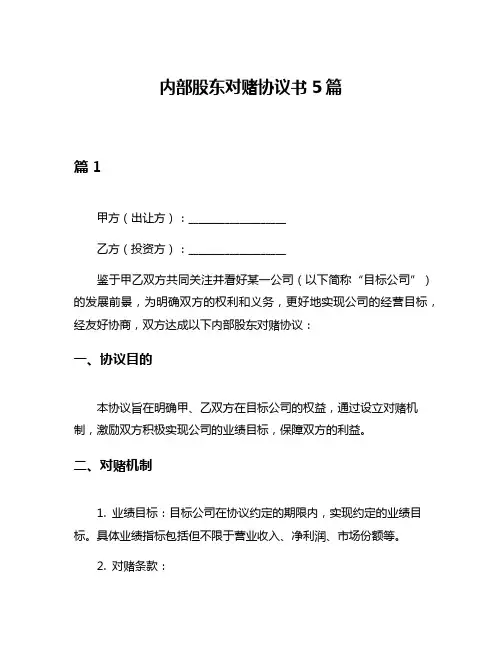 内部股东对赌协议书 5 篇

篇 1

甲方（出让方）：________________

乙方（投资方）：________________

鉴于甲乙双方共同关注并看好某一公司（以下简称“目标公司”）的发展前景，为明确双方的权利和义务，更好地实现公司的经营目标，经友好协商，双方达成以下内部股东对赌协议：

一、协议目的

本协议旨在明确甲、乙双方在目标公司的权益，通过设立对赌机制，激励双方积极实现公司的业绩目标，保障双方的利益。

二、对赌机制

1. 业绩目标：目标公司在协议约定的期限内，实现约定的业绩目标。具体业绩指标包括但不限于营业收入、净利润、市场份额等。

2. 对赌条款：